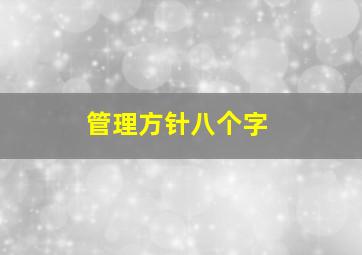 管理方针八个字